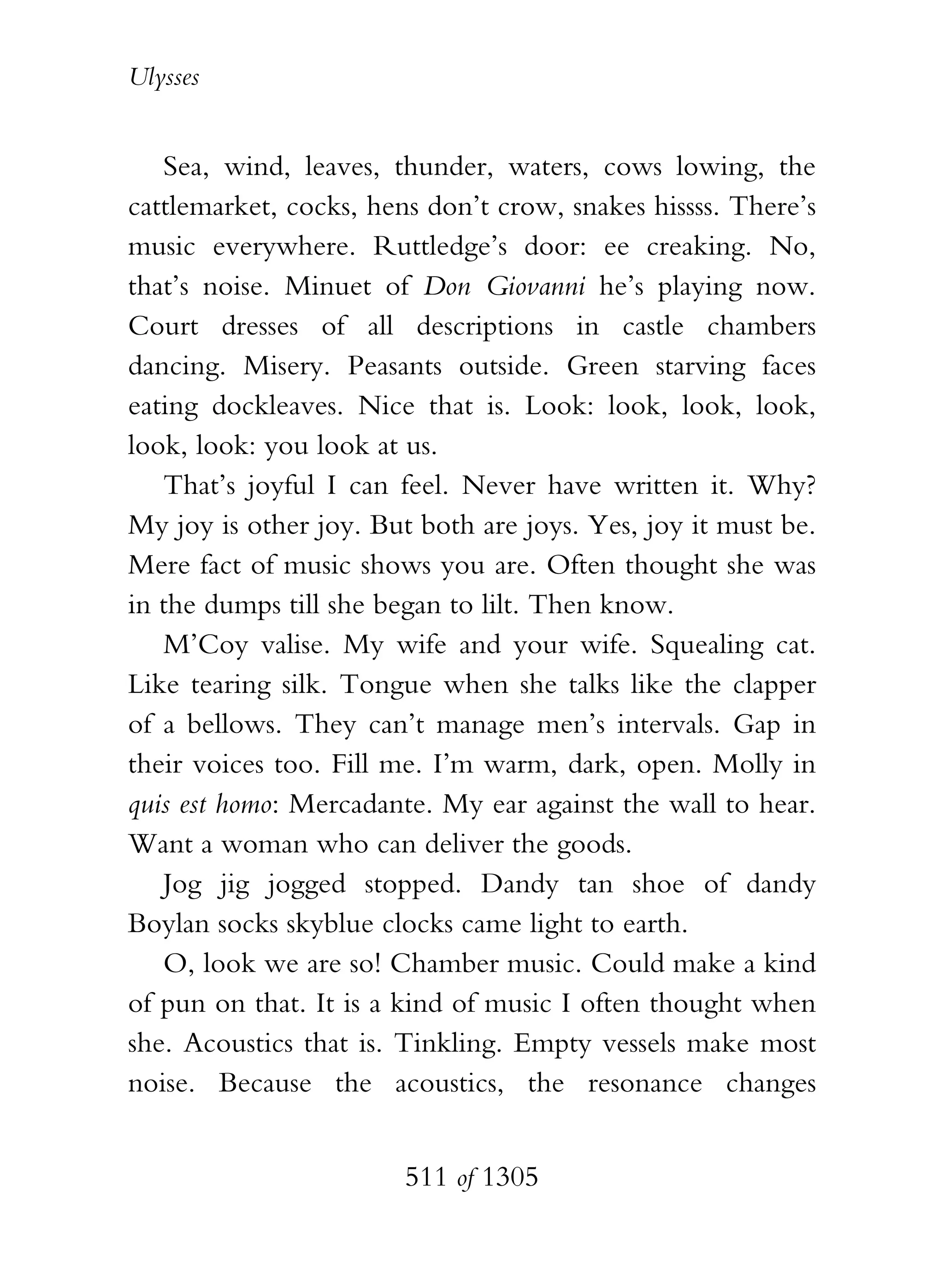 Ulysses

Sea, wind, leaves, thunder, waters, cows lowing, the cattlemarket, cocks, hens don't crow, snakes hissss. There's music everywhere. Ruttledge's door: ee creaking. No, that's noise. Minuet of Don Giovanni he's playing now. Court dresses of all descriptions in castle chambers dancing. Misery. Peasants outside. Green starving faces eating dockleaves. Nice that is. Look: look, look, look, look, look: you look at us.

That's joyful I can feel. Never have written it. Why? My joy is other joy. But both are joys. Yes, joy it must be. Mere fact of music shows you are. Often thought she was in the dumps till she began to lilt. Then know.

M'Coy valise. My wife and your wife. Squealing cat. Like tearing silk. Tongue when she talks like the clapper of a bellows. They can't manage men's intervals. Gap in their voices too. Fill me. I'm warm, dark, open. Molly in quis est homo: Mercadante. My ear against the wall to hear. Want a woman who can deliver the goods.

Jog jig jogged stopped. Dandy tan shoe of dandy Boylan socks skyblue clocks came light to earth.

O, look we are so! Chamber music. Could make a kind of pun on that. It is a kind of music I often thought when she. Acoustics that is. Tinkling. Empty vessels make most noise. Because the acoustics, the resonance changes

511 of 1305